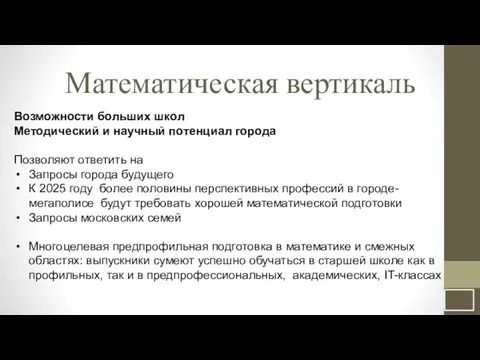 Математическая вертикаль

Возможности больших школ
Методический и научный потенциал города

Позволяют ответить на
• Запросы города будущего
• К 2025 году более половины перспективных профессий в городе-мегаполисе будут требовать хорошей математической подготовки
• Запросы московских семей

• Многоцелевая предпрофильная подготовка в математике и смежных областях: выпускники сумеют успешно обучаться в старшей школе как в профильных, так и в предпрофессиональных, академических, IT-классах